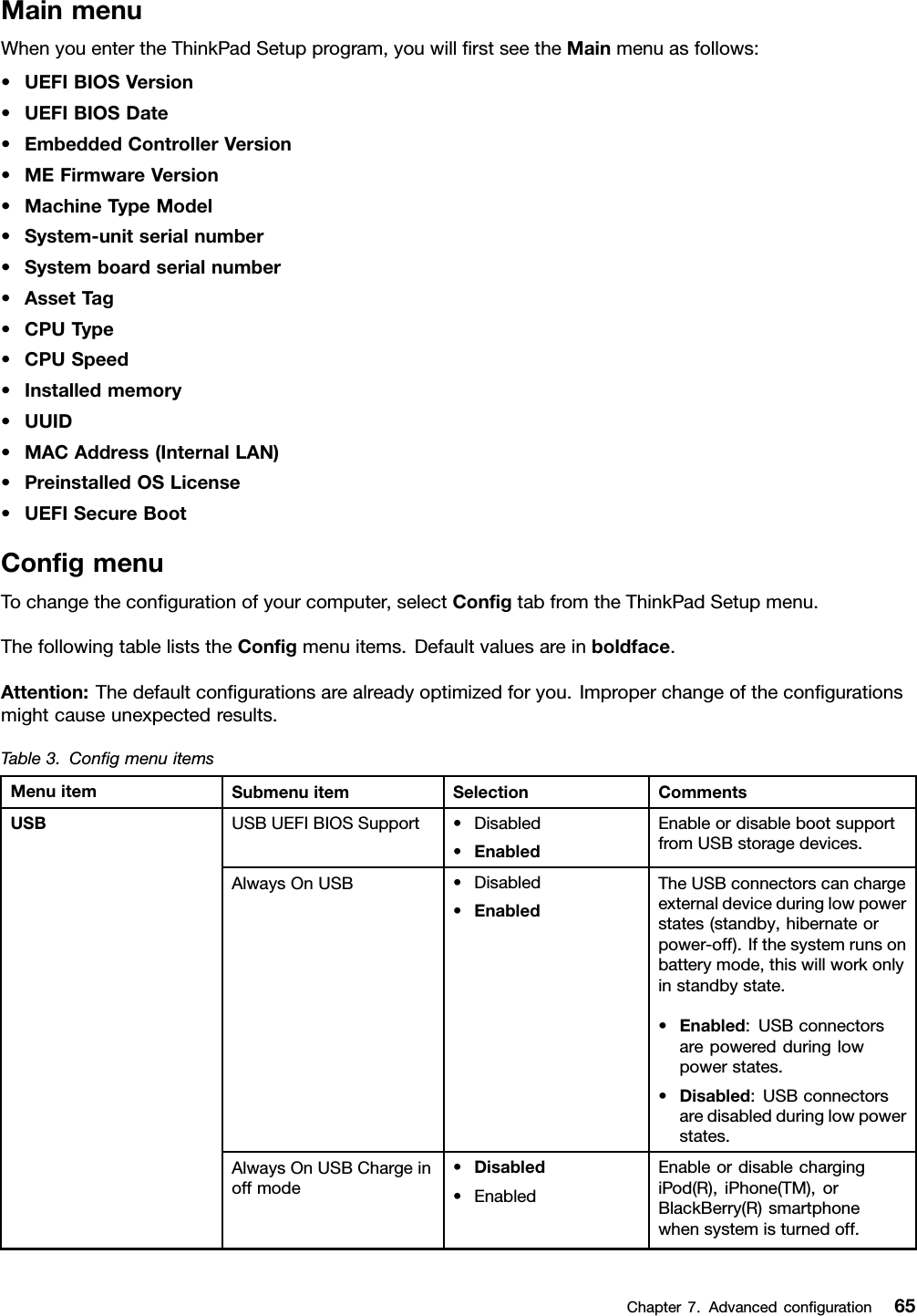 Main menu

When you enter the ThinkPad Setup program, you will first see the Main menu as follows:

• UEFI BIOS Version
• UEFI BIOS Date
• Embedded Controller Version
• ME Firmware Version
• Machine Type Model
• System-unit serial number
• System board serial number
• Asset Tag
• CPU Type
• CPU Speed
• Installed memory
• UUID
• MAC Address (Internal LAN)
• Preinstalled OS License
• UEFI Secure Boot

Config menu

To change the configuration of your computer, select Config tab from the ThinkPad Setup menu.

The following table lists the Config menu items. Default values are in boldface.

Attention: The default configurations are already optimized for you. Improper change of the configurations might cause unexpected results.

Table 3. Config menu items

| Menu item | Submenu item | Selection | Comments |
|---|---|---|---|
| USB | USB UEFI BIOS Support | • Disabled • Enabled | Enable or disable boot support from USB storage devices. |
| | Always On USB | • Disabled • Enabled | The USB connectors can charge external device during low power states (standby, hibernate or power-off). If the system runs on battery mode, this will work only in standby state. • Enabled: USB connectors are powered during low power states. • Disabled: USB connectors are disabled during low power states. |
| | Always On USB Charge in off mode | • Disabled • Enabled | Enable or disable charging iPod(R), iPhone(TM), or BlackBerry(R) smartphone when system is turned off. |

Chapter 7. Advanced configuration 65